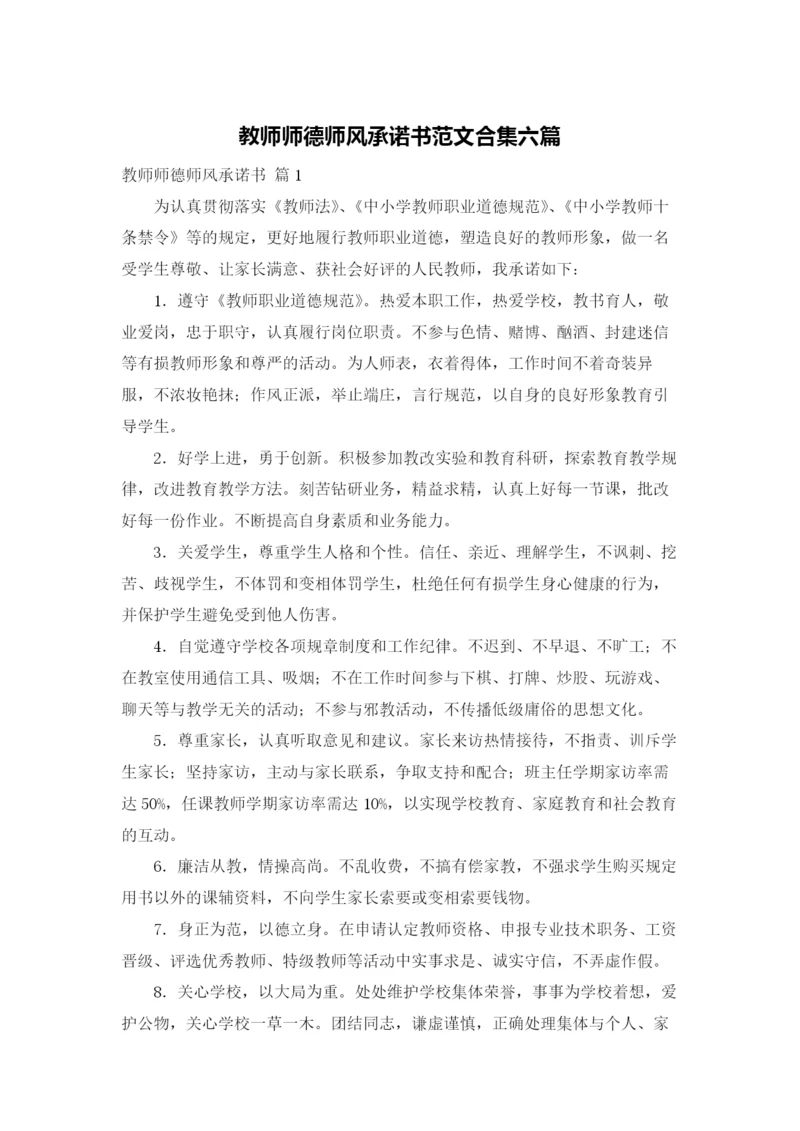 教师师德师风承诺书范文合集六篇

教师师德师风承诺书 篇1

为认真贯彻落实《教师法》、《中小学教师职业道德规范》、《中小学教师十条禁令》等的规定，更好地履行教师职业道德，塑造良好的教师形象，做一名受学生尊敬、让家长满意、获社会好评的人民教师，我承诺如下：

1．遵守《教师职业道德规范》。热爱本职工作，热爱学校，教书育人，敬业爱岗，忠于职守，认真履行岗位职责。不参与色情、赌博、酗酒、封建迷信等有损教师形象和尊严的活动。为人师表，衣着得体，工作时间不着奇装异服，不浓妆艳抹；作风正派，举止端庄，言行规范，以自身的良好形象教育引导学生。

2．好学上进，勇于创新。积极参加教改实验和教育科研，探索教育教学规律，改进教育教学方法。刻苦钻研业务，精益求精，认真上好每一节课，批改好每一份作业。不断提高自身素质和业务能力。

3．关爱学生，尊重学生人格和个性。信任、亲近、理解学生，不讽刺、挖苦、歧视学生，不体罚和变相体罚学生，杜绝任何有损学生身心健康的行为，并保护学生避免受到他人伤害。

4．自觉遵守学校各项规章制度和工作纪律。不迟到、不早退、不旷工；不在教室使用通信工具、吸烟；不在工作时间参与下棋、打牌、炒股、玩游戏、聊天等与教学无关的活动；不参与邪教活动，不传播低级庸俗的思想文化。

5．尊重家长，认真听取意见和建议。家长来访热情接待，不指责、训斥学生家长；坚持家访，主动与家长联系，争取支持和配合；班主任学期家访率需达50%，任课教师学期家访率需达10%，以实现学校教育、家庭教育和社会教育的互动。

6．廉洁从教，情操高尚。不乱收费，不搞有偿家教，不强求学生购买规定用书以外的课辅资料，不向学生家长索要或变相索要钱物。

7．身正为范，以德立身。在申请认定教师资格、申报专业技术职务、工资晋级、评选优秀教师、特级教师等活动中实事求是、诚实守信，不弄虚作假。

8．关心学校，以大局为重。处处维护学校集体荣誉，事事为学校着想，爱护公物，关心学校一草一木。团结同志，谦虚谨慎，正确处理集体与个人、家